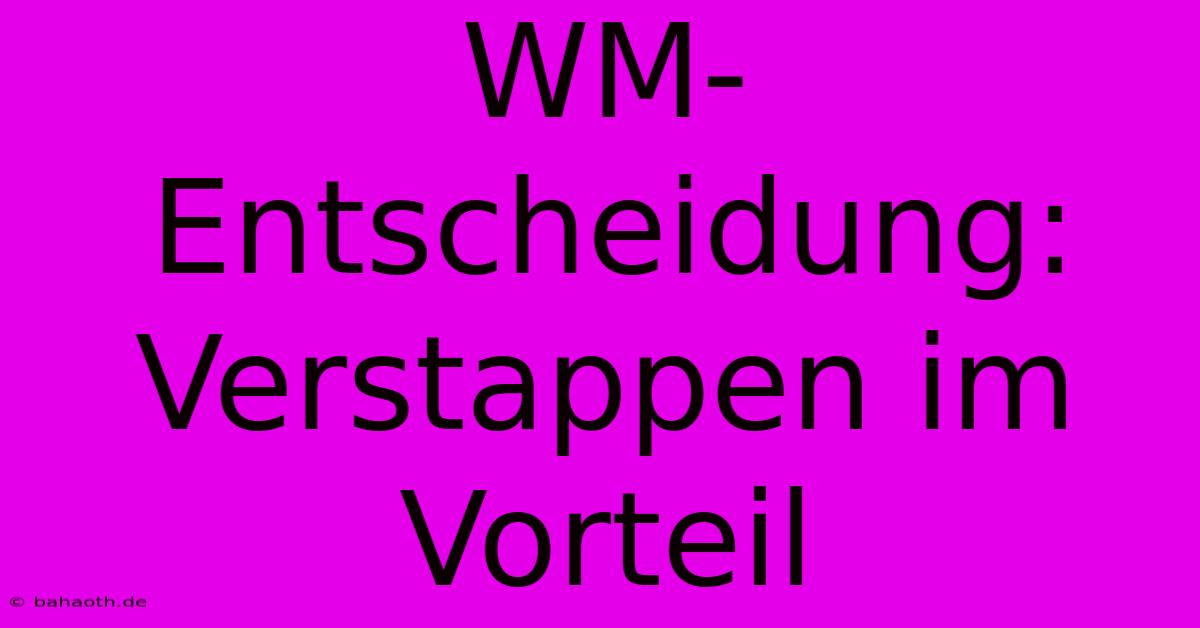 WM-Entscheidung: Verstappen im Vorteil

© bahaoth.de